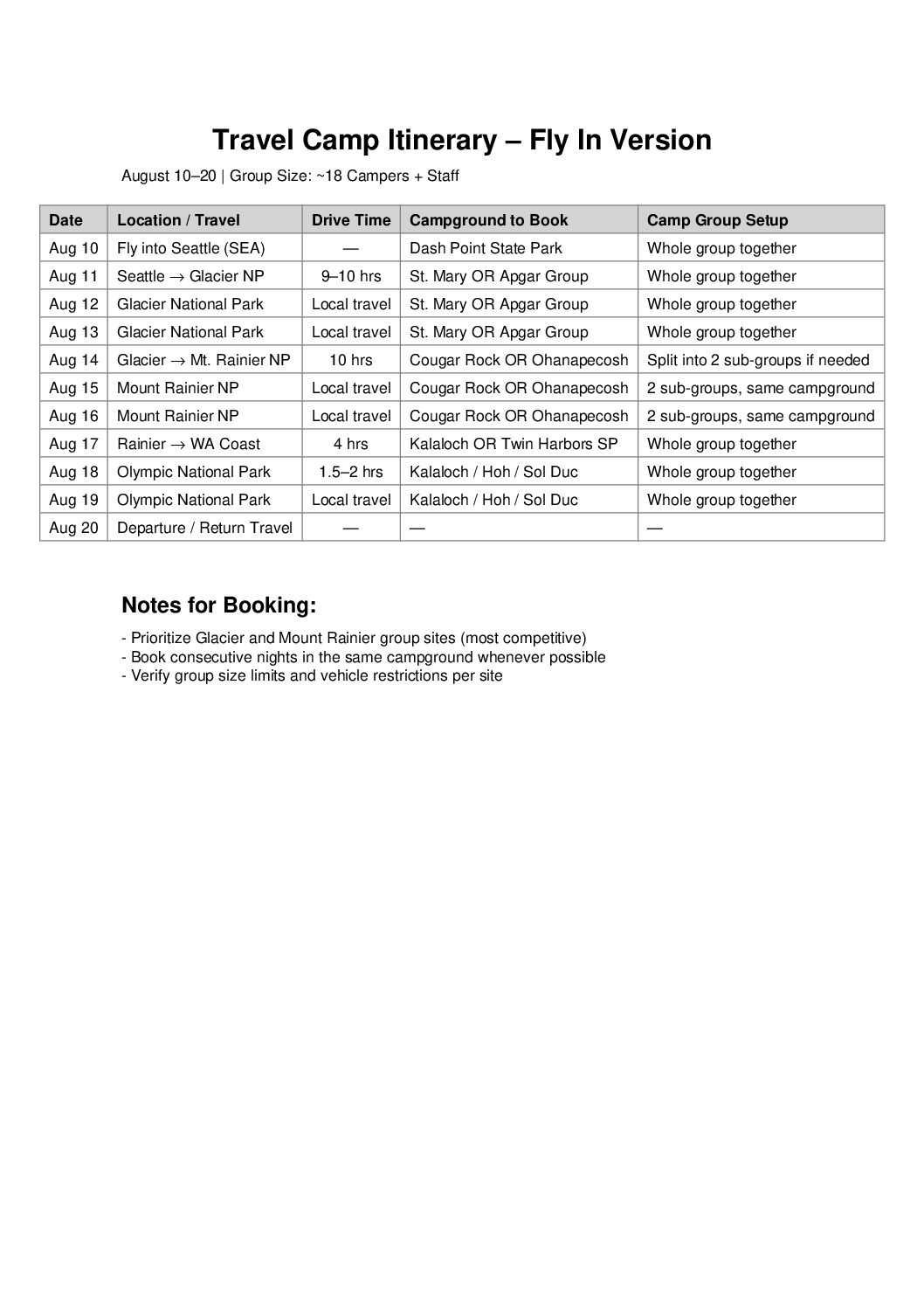 Travel Camp Itinerary – Fly In Version

August 10–20 | Group Size: ~18 Campers + Staff

| Date | Location / Travel | Drive Time | Campground to Book | Camp Group Setup |
|---|---|---|---|---|
| Aug 10 | Fly into Seattle (SEA) | — | Dash Point State Park | Whole group together |
| Aug 11 | Seattle → Glacier NP | 9–10 hrs | St. Mary OR Apgar Group | Whole group together |
| Aug 12 | Glacier National Park | Local travel | St. Mary OR Apgar Group | Whole group together |
| Aug 13 | Glacier National Park | Local travel | St. Mary OR Apgar Group | Whole group together |
| Aug 14 | Glacier → Mt. Rainier NP | 10 hrs | Cougar Rock OR Ohanapecosh | Split into 2 sub-groups if needed |
| Aug 15 | Mount Rainier NP | Local travel | Cougar Rock OR Ohanapecosh | 2 sub-groups, same campground |
| Aug 16 | Mount Rainier NP | Local travel | Cougar Rock OR Ohanapecosh | 2 sub-groups, same campground |
| Aug 17 | Rainier → WA Coast | 4 hrs | Kalaloch OR Twin Harbors SP | Whole group together |
| Aug 18 | Olympic National Park | 1.5–2 hrs | Kalaloch / Hoh / Sol Duc | Whole group together |
| Aug 19 | Olympic National Park | Local travel | Kalaloch / Hoh / Sol Duc | Whole group together |
| Aug 20 | Departure / Return Travel | — | — | — |

Notes for Booking:

- Prioritize Glacier and Mount Rainier group sites (most competitive)
- Book consecutive nights in the same campground whenever possible
- Verify group size limits and vehicle restrictions per site